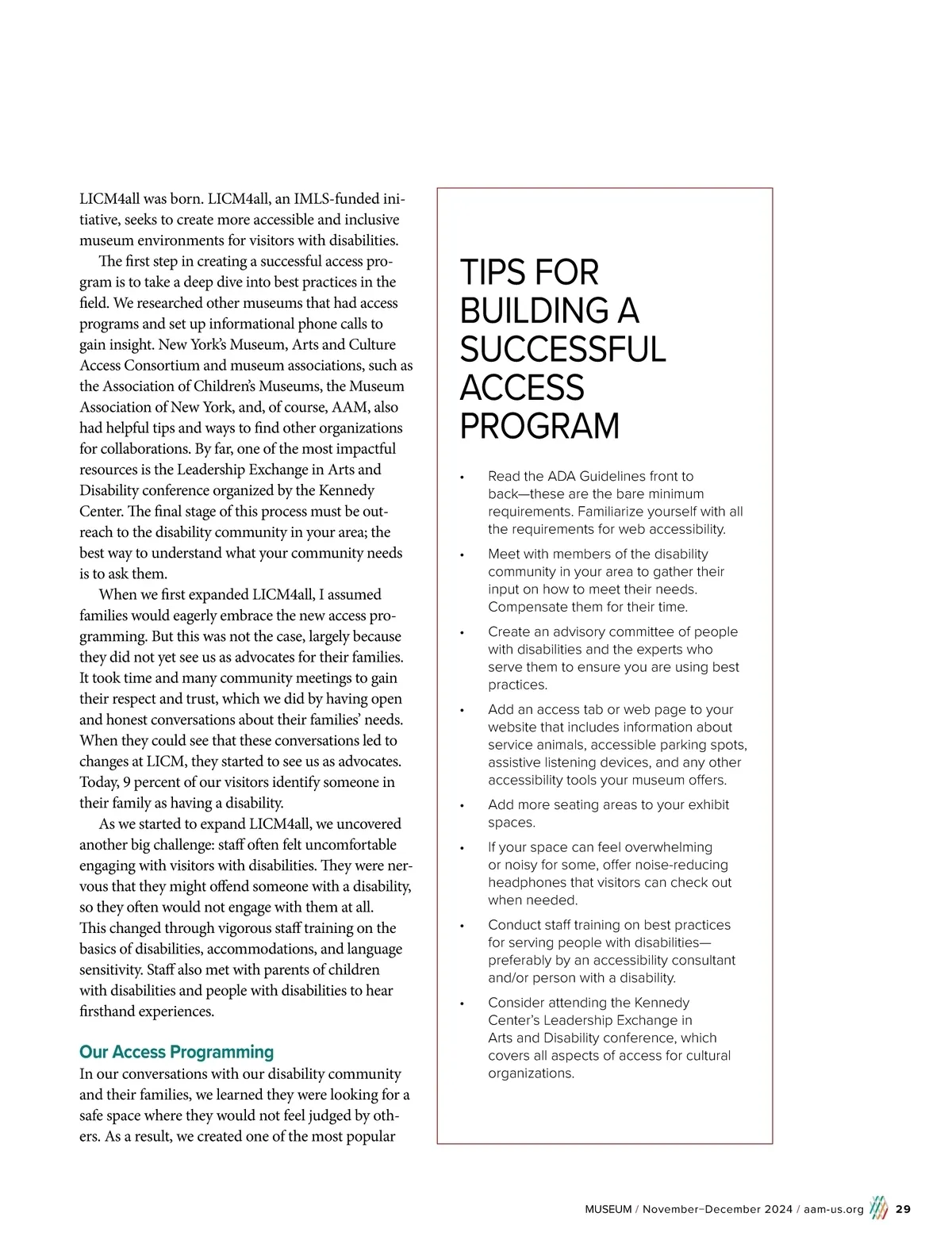 LICM4all was born. LICM4all, an IMLS-funded initiative, seeks to create more accessible and inclusive museum environments for visitors with disabilities.

The first step in creating a successful access program is to take a deep dive into best practices in the field. We researched other museums that had access programs and set up informational phone calls to gain insight. New York's Museum, Arts and Culture Access Consortium and museum associations, such as the Association of Children's Museums, the Museum Association of New York, and, of course, AAM, also had helpful tips and ways to find other organizations for collaborations. By far, one of the most impactful resources is the Leadership Exchange in Arts and Disability conference organized by the Kennedy Center. The final stage of this process must be outreach to the disability community in your area; the best way to understand what your community needs is to ask them.

When we first expanded LICM4all, I assumed families would eagerly embrace the new access programming. But this was not the case, largely because they did not yet see us as advocates for their families. It took time and many community meetings to gain their respect and trust, which we did by having open and honest conversations about their families' needs. When they could see that these conversations led to changes at LICM, they started to see us as advocates. Today, 9 percent of our visitors identify someone in their family as having a disability.

As we started to expand LICM4all, we uncovered another big challenge: staff often felt uncomfortable engaging with visitors with disabilities. They were nervous that they might offend someone with a disability, so they often would not engage with them at all. This changed through vigorous staff training on the basics of disabilities, accommodations, and language sensitivity. Staff also met with parents of children with disabilities and people with disabilities to hear firsthand experiences.

Our Access Programming
In our conversations with our disability community and their families, we learned they were looking for a safe space where they would not feel judged by others. As a result, we created one of the most popular

TIPS FOR BUILDING A SUCCESSFUL ACCESS PROGRAM

• Read the ADA Guidelines front to back—these are the bare minimum requirements. Familiarize yourself with all the requirements for web accessibility.
• Meet with members of the disability community in your area to gather their input on how to meet their needs. Compensate them for their time.
• Create an advisory committee of people with disabilities and the experts who serve them to ensure you are using best practices.
• Add an access tab or web page to your website that includes information about service animals, accessible parking spots, assistive listening devices, and any other accessibility tools your museum offers.
• Add more seating areas to your exhibit spaces.
• If your space can feel overwhelming or noisy for some, offer noise-reducing headphones that visitors can check out when needed.
• Conduct staff training on best practices for serving people with disabilities—preferably by an accessibility consultant and/or person with a disability.
• Consider attending the Kennedy Center's Leadership Exchange in Arts and Disability conference, which covers all aspects of access for cultural organizations.

MUSEUM / November–December 2024 / aam-us.org 29